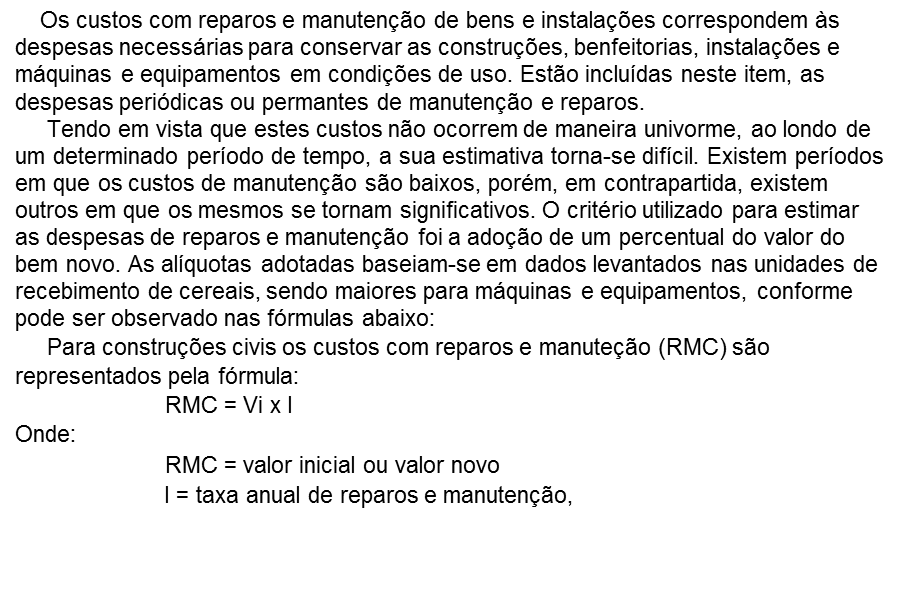 Os custos com reparos e manutenção de bens e instalações correspondem às despesas necessárias para conservar as construções, benfeitorias, instalações e máquinas e equipamentos em condições de uso. Estão incluídas neste item, as despesas periódicas ou permantes de manutenção e reparos.

Tendo em vista que estes custos não ocorrem de maneira univorme, ao londo de um determinado período de tempo, a sua estimativa torna-se difícil. Existem períodos em que os custos de manutenção são baixos, porém, em contrapartida, existem outros em que os mesmos se tornam significativos. O critério utilizado para estimar as despesas de reparos e manutenção foi a adoção de um percentual do valor do bem novo. As alíquotas adotadas baseiam-se em dados levantados nas unidades de recebimento de cereais, sendo maiores para máquinas e equipamentos, conforme pode ser observado nas fórmulas abaixo:

Para construções civis os custos com reparos e manuteção (RMC) são representados pela fórmula:

RMC = Vi x I

Onde:

RMC = valor inicial ou valor novo

I = taxa anual de reparos e manutenção,